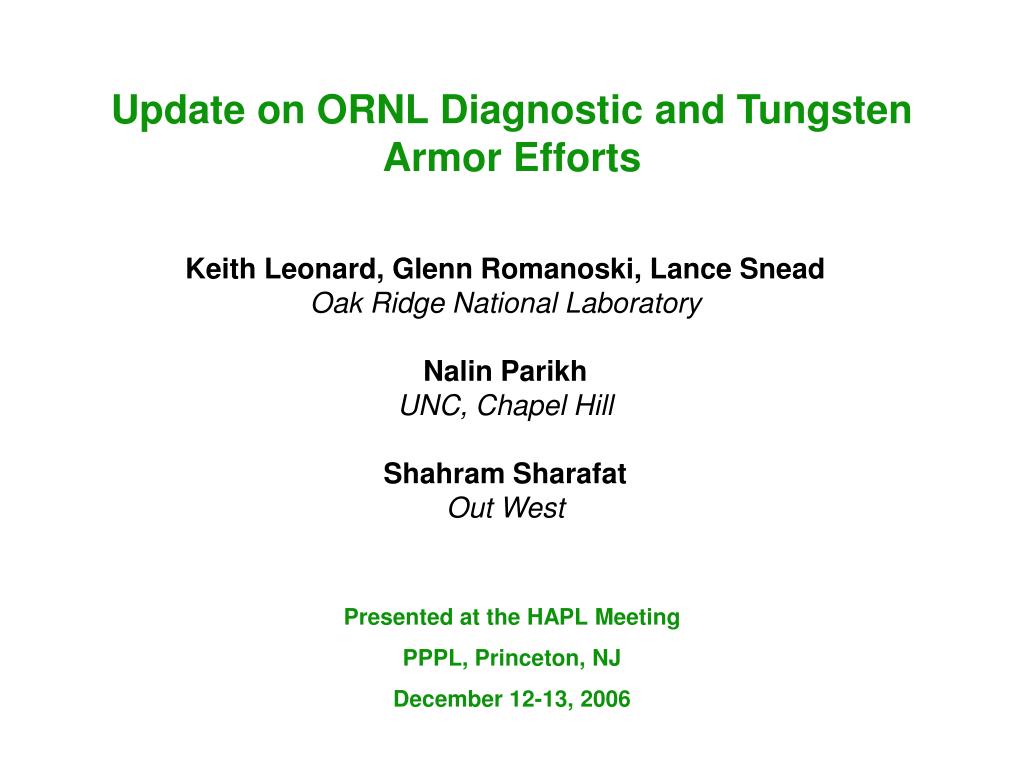 Update on ORNL Diagnostic and Tungsten Armor Efforts

Keith Leonard, Glenn Romanoski, Lance Snead
Oak Ridge National Laboratory

Nalin Parikh
UNC, Chapel Hill

Shahram Sharafat
Out West

Presented at the HAPL Meeting
PPPL, Princeton, NJ
December 12-13, 2006